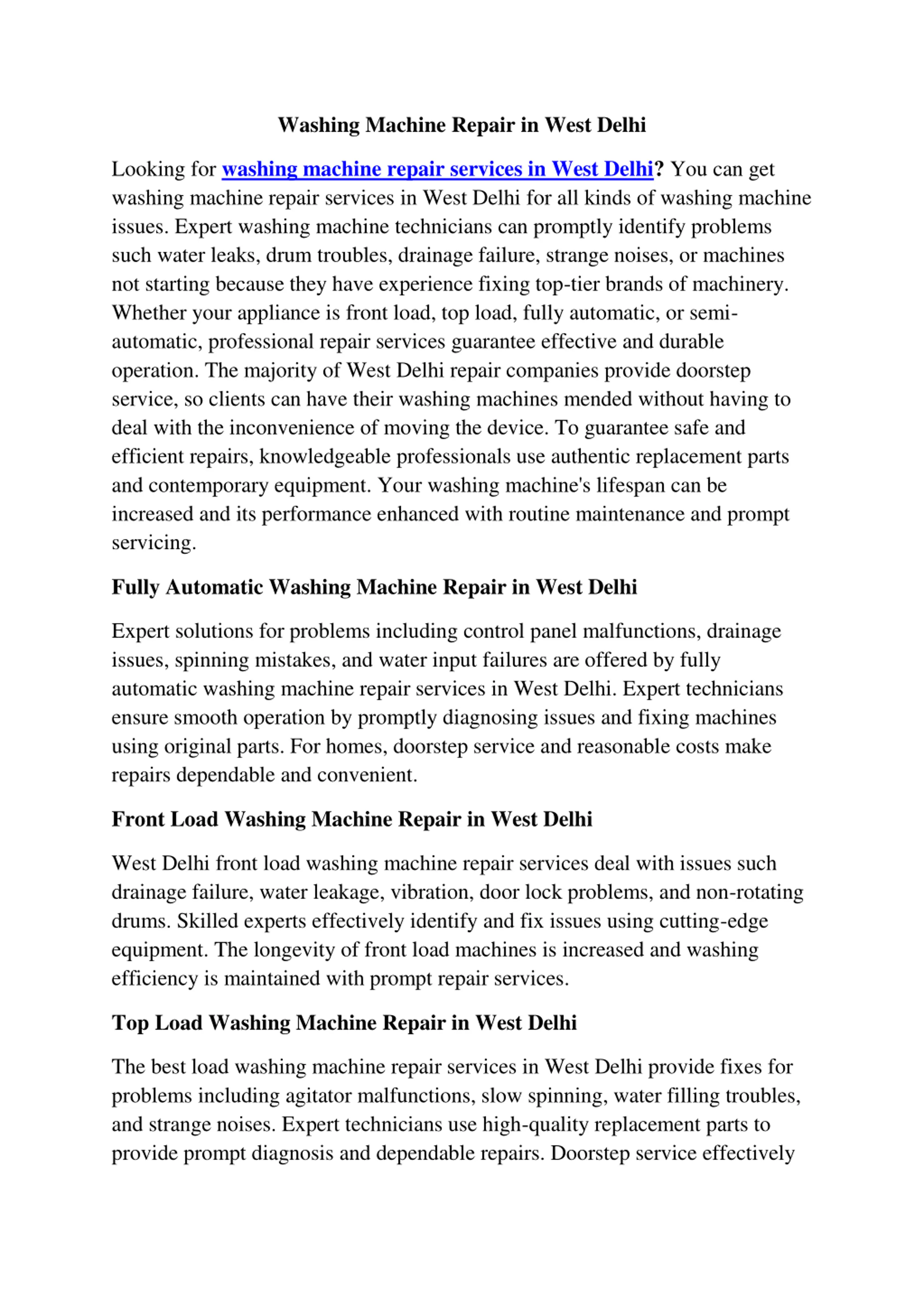 Washing Machine Repair in West Delhi

Looking for washing machine repair services in West Delhi? You can get washing machine repair services in West Delhi for all kinds of washing machine issues. Expert washing machine technicians can promptly identify problems such water leaks, drum troubles, drainage failure, strange noises, or machines not starting because they have experience fixing top-tier brands of machinery. Whether your appliance is front load, top load, fully automatic, or semi-automatic, professional repair services guarantee effective and durable operation. The majority of West Delhi repair companies provide doorstep service, so clients can have their washing machines mended without having to deal with the inconvenience of moving the device. To guarantee safe and efficient repairs, knowledgeable professionals use authentic replacement parts and contemporary equipment. Your washing machine's lifespan can be increased and its performance enhanced with routine maintenance and prompt servicing.

Fully Automatic Washing Machine Repair in West Delhi

Expert solutions for problems including control panel malfunctions, drainage issues, spinning mistakes, and water input failures are offered by fully automatic washing machine repair services in West Delhi. Expert technicians ensure smooth operation by promptly diagnosing issues and fixing machines using original parts. For homes, doorstep service and reasonable costs make repairs dependable and convenient.

Front Load Washing Machine Repair in West Delhi

West Delhi front load washing machine repair services deal with issues such drainage failure, water leakage, vibration, door lock problems, and non-rotating drums. Skilled experts effectively identify and fix issues using cutting-edge equipment. The longevity of front load machines is increased and washing efficiency is maintained with prompt repair services.

Top Load Washing Machine Repair in West Delhi

The best load washing machine repair services in West Delhi provide fixes for problems including agitator malfunctions, slow spinning, water filling troubles, and strange noises. Expert technicians use high-quality replacement parts to provide prompt diagnosis and dependable repairs. Doorstep service effectively